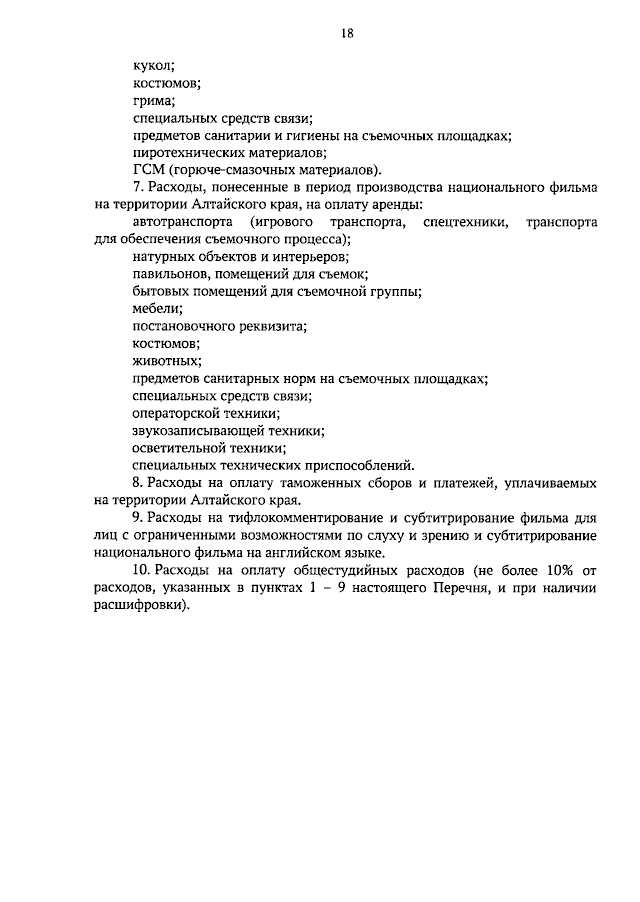 18

кукол;
костюмов;
грима;
специальных средств связи;
предметов санитарии и гигиены на съемочных площадках;
пиротехнических материалов;
ГСМ (горюче-смазочных материалов).

7. Расходы, понесенные в период производства национального фильма на территории Алтайского края, на оплату аренды:
автотранспорта (игрового транспорта, спецтехники, транспорта для обеспечения съемочного процесса);
натурных объектов и интерьеров;
павильонов, помещений для съемок;
бытовых помещений для съемочной группы;
мебели;
постановочного реквизита;
костюмов;
животных;
предметов санитарных норм на съемочных площадках;
специальных средств связи;
операторской техники;
звукозаписывающей техники;
осветительной техники;
специальных технических приспособлений.

8. Расходы на оплату таможенных сборов и платежей, уплачиваемых на территории Алтайского края.

9. Расходы на тифлокомментирование и субтитрирование фильма для лиц с ограниченными возможностями по слуху и зрению и субтитрирование национального фильма на английском языке.

10. Расходы на оплату общестудийных расходов (не более 10% от расходов, указанных в пунктах 1 – 9 настоящего Перечня, и при наличии расшифровки).